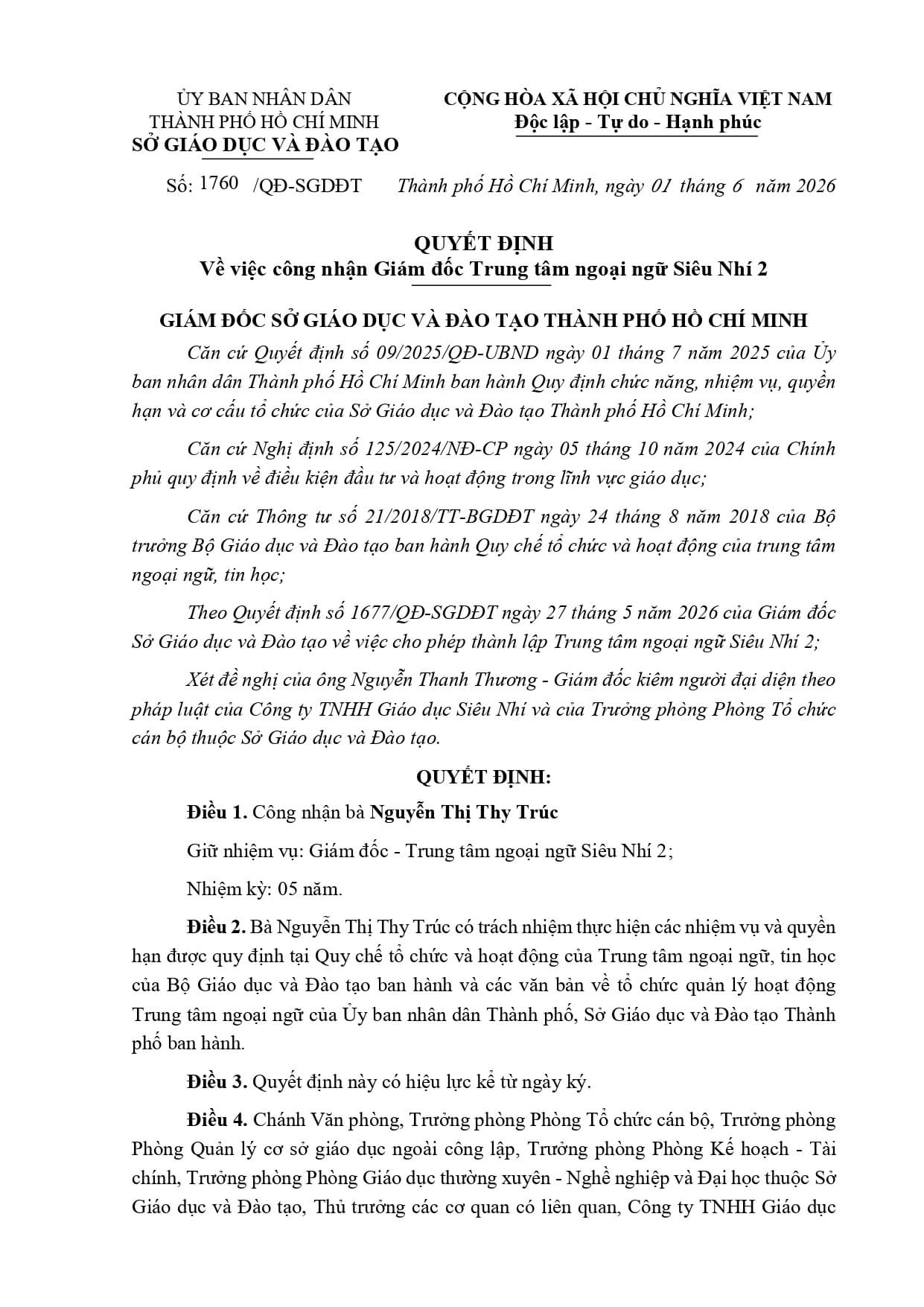 ỦY BAN NHÂN DÂN
THÀNH PHỐ HỒ CHÍ MINH
SỞ GIÁO DỤC VÀ ĐÀO TẠO

CỘNG HÒA XÃ HỘI CHỦ NGHĨA VIỆT NAM
Độc lập - Tự do - Hạnh phúc

Số: 1760 /QĐ-SGDĐT

Thành phố Hồ Chí Minh, ngày 01 tháng 6 năm 2026

QUYẾT ĐỊNH
Về việc công nhận Giám đốc Trung tâm ngoại ngữ Siêu Nhí 2

GIÁM ĐỐC SỞ GIÁO DỤC VÀ ĐÀO TẠO THÀNH PHỐ HỒ CHÍ MINH

Căn cứ Quyết định số 09/2025/QĐ-UBND ngày 01 tháng 7 năm 2025 của Ủy ban nhân dân Thành phố Hồ Chí Minh ban hành Quy định chức năng, nhiệm vụ, quyền hạn và cơ cấu tổ chức của Sở Giáo dục và Đào tạo Thành phố Hồ Chí Minh;

Căn cứ Nghị định số 125/2024/NĐ-CP ngày 05 tháng 10 năm 2024 của Chính phủ quy định về điều kiện đầu tư và hoạt động trong lĩnh vực giáo dục;

Căn cứ Thông tư số 21/2018/TT-BGDĐT ngày 24 tháng 8 năm 2018 của Bộ trưởng Bộ Giáo dục và Đào tạo ban hành Quy chế tổ chức và hoạt động của trung tâm ngoại ngữ, tin học;

Theo Quyết định số 1677/QĐ-SGDĐT ngày 27 tháng 5 năm 2026 của Giám đốc Sở Giáo dục và Đào tạo về việc cho phép thành lập Trung tâm ngoại ngữ Siêu Nhí 2;

Xét đề nghị của ông Nguyễn Thanh Thương - Giám đốc kiêm người đại diện theo pháp luật của Công ty TNHH Giáo dục Siêu Nhí và của Trưởng phòng Phòng Tổ chức cán bộ thuộc Sở Giáo dục và Đào tạo.

QUYẾT ĐỊNH:

Điều 1. Công nhận bà Nguyễn Thị Thy Trúc

Giữ nhiệm vụ: Giám đốc - Trung tâm ngoại ngữ Siêu Nhí 2;

Nhiệm kỳ: 05 năm.

Điều 2. Bà Nguyễn Thị Thy Trúc có trách nhiệm thực hiện các nhiệm vụ và quyền hạn được quy định tại Quy chế tổ chức và hoạt động của Trung tâm ngoại ngữ, tin học của Bộ Giáo dục và Đào tạo ban hành và các văn bản về tổ chức quản lý hoạt động Trung tâm ngoại ngữ của Ủy ban nhân dân Thành phố, Sở Giáo dục và Đào tạo Thành phố ban hành.

Điều 3. Quyết định này có hiệu lực kể từ ngày ký.

Điều 4. Chánh Văn phòng, Trưởng phòng Phòng Tổ chức cán bộ, Trưởng phòng Phòng Quản lý cơ sở giáo dục ngoài công lập, Trưởng phòng Phòng Kế hoạch - Tài chính, Trưởng phòng Phòng Giáo dục thường xuyên - Nghề nghiệp và Đại học thuộc Sở Giáo dục và Đào tạo, Thủ trưởng các cơ quan có liên quan, Công ty TNHH Giáo dục